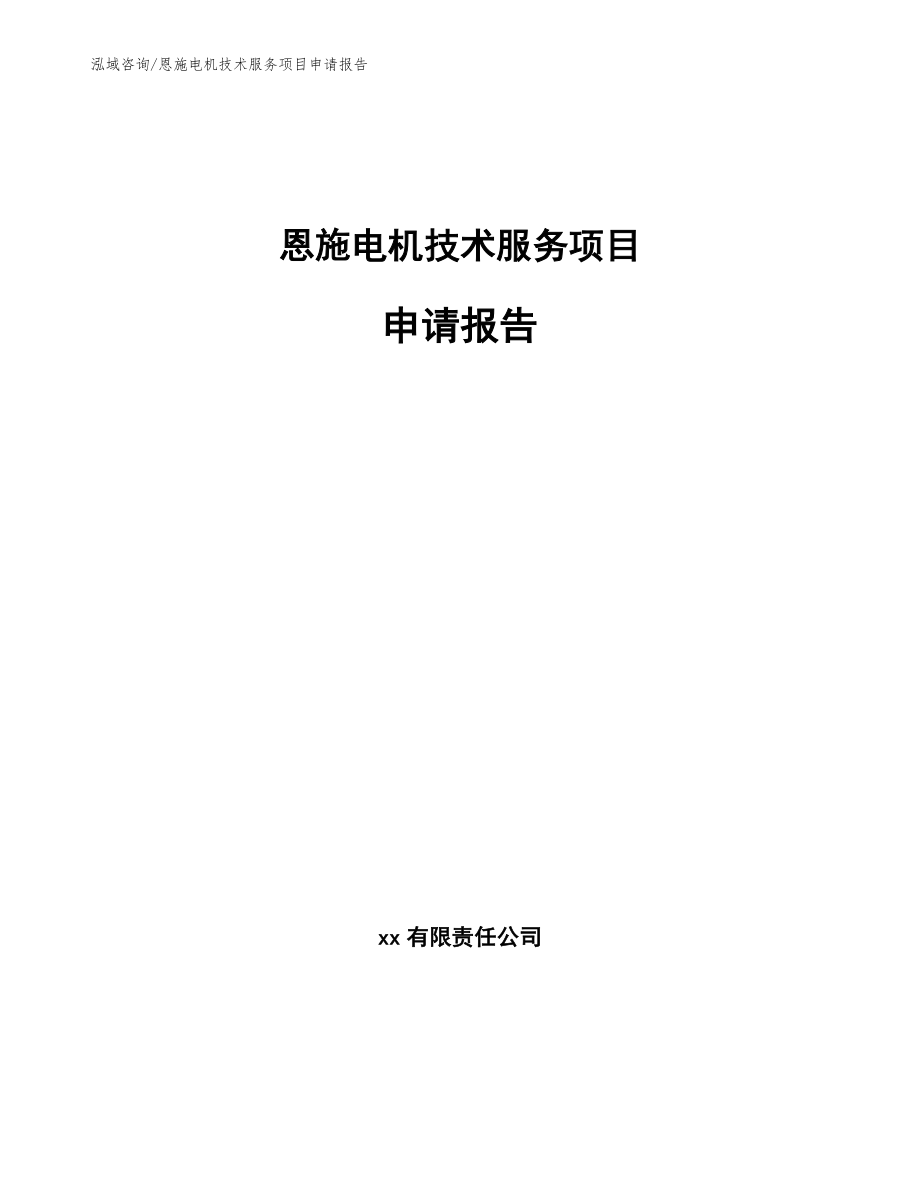 泓域咨询/恩施电机技术服务项目申请报告

恩施电机技术服务项目

申请报告

xx 有限责任公司